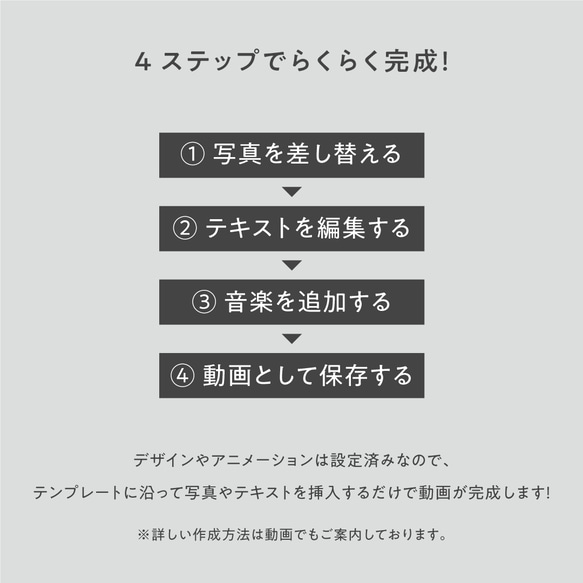 4 ステップでらくらく完成!

① 写真を差し替える

② テキストを編集する

③ 音楽を追加する

④ 動画として保存する

デザインやアニメーションは設定済みなので、

テンプレートに沿って写真やテキストを挿入するだけで動画が完成します!

※詳しい作成方法は動画でもご案内しております。